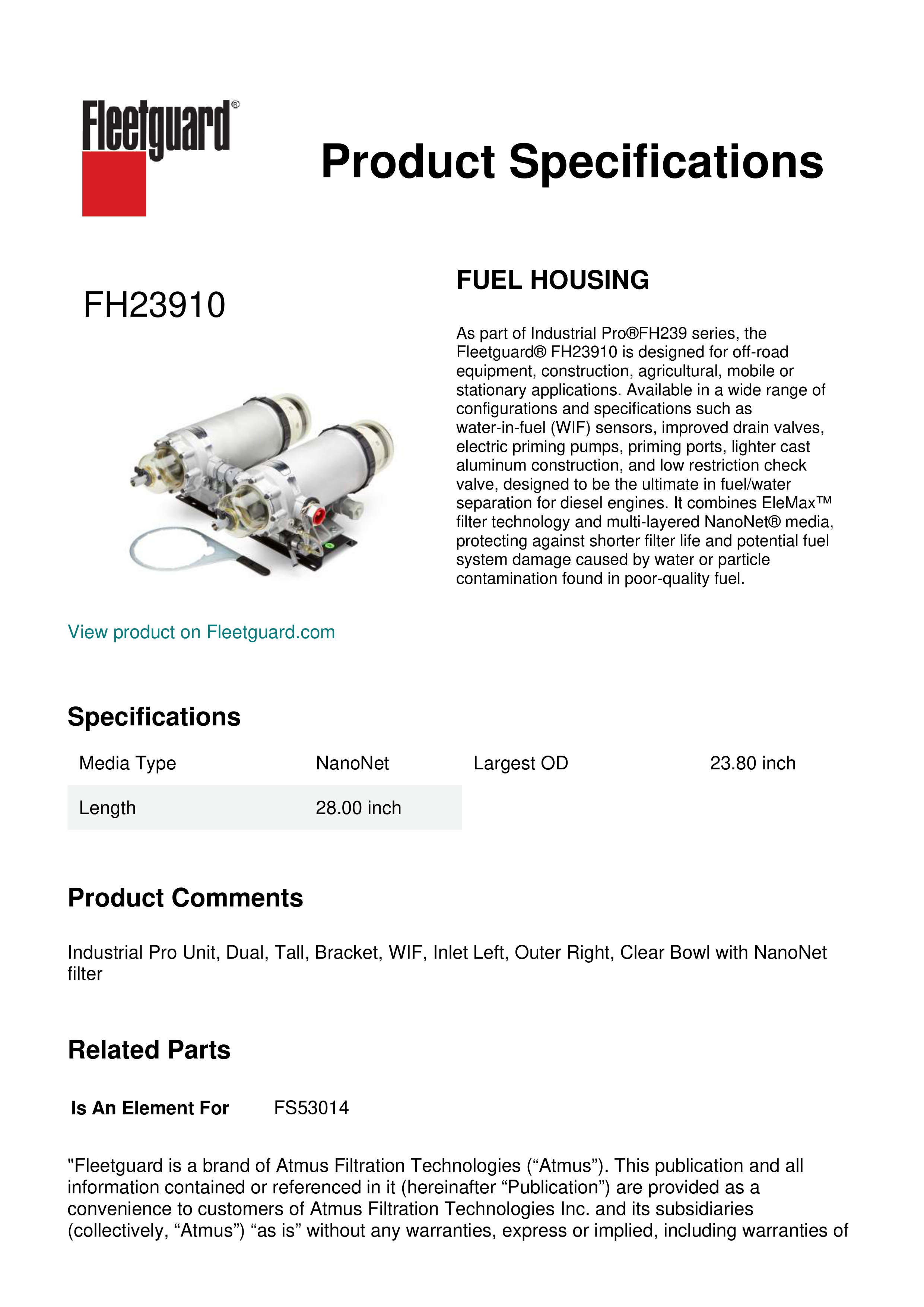 Fleetguard®

Product Specifications

FH23910

FUEL HOUSING

As part of Industrial Pro®FH239 series, the Fleetguard® FH23910 is designed for off-road equipment, construction, agricultural, mobile or stationary applications. Available in a wide range of configurations and specifications such as water-in-fuel (WIF) sensors, improved drain valves, electric priming pumps, priming ports, lighter cast aluminum construction, and low restriction check valve, designed to be the ultimate in fuel/water separation for diesel engines. It combines EleMax™ filter technology and multi-layered NanoNet® media, protecting against shorter filter life and potential fuel system damage caused by water or particle contamination found in poor-quality fuel.

View product on Fleetguard.com

Specifications

| Media Type | NanoNet | Largest OD | 23.80 inch |
|---|---|---|---|
| Length | 28.00 inch | | |

Product Comments

Industrial Pro Unit, Dual, Tall, Bracket, WIF, Inlet Left, Outer Right, Clear Bowl with NanoNet filter

Related Parts

Is An Element For FS53014

"Fleetguard is a brand of Atmus Filtration Technologies (“Atmus”). This publication and all information contained or referenced in it (hereinafter “Publication”) are provided as a convenience to customers of Atmus Filtration Technologies Inc. and its subsidiaries (collectively, “Atmus”) “as is” without any warranties, express or implied, including warranties of